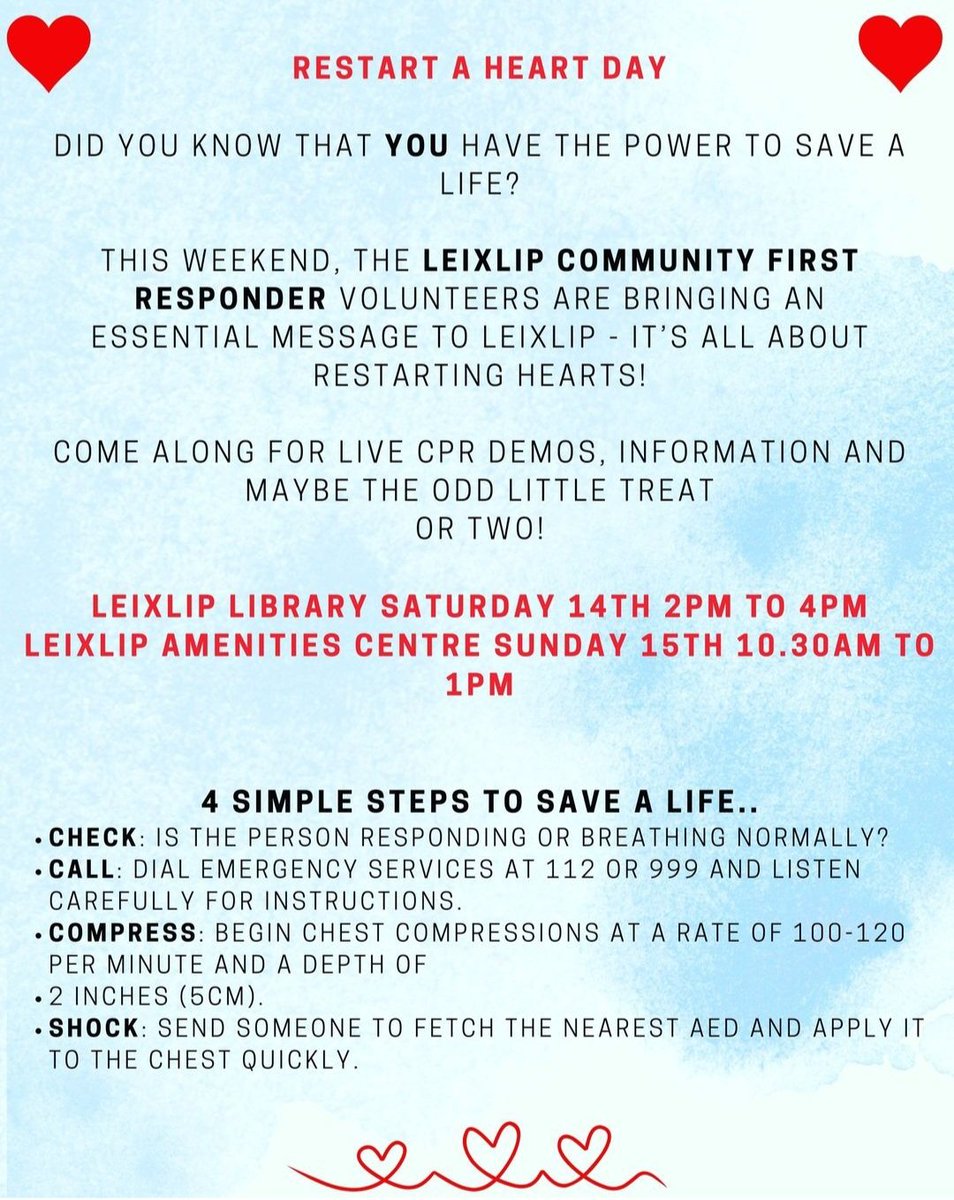 RESTART A HEART DAY

DID YOU KNOW THAT YOU HAVE THE POWER TO SAVE A LIFE?

THIS WEEKEND, THE LEIXLIP COMMUNITY FIRST RESPONDER VOLUNTEERS ARE BRINGING AN ESSENTIAL MESSAGE TO LEIXLIP - IT'S ALL ABOUT RESTARTING HEARTS!

COME ALONG FOR LIVE CPR DEMOS, INFORMATION AND MAYBE THE ODD LITTLE TREAT OR TWO!

LEIXLIP LIBRARY SATURDAY 14TH 2PM TO 4PM
LEIXLIP AMENITIES CENTRE SUNDAY 15TH 10.30AM TO 1PM

4 SIMPLE STEPS TO SAVE A LIFE..
• CHECK: IS THE PERSON RESPONDING OR BREATHING NORMALLY?
• CALL: DIAL EMERGENCY SERVICES AT 112 OR 999 AND LISTEN CAREFULLY FOR INSTRUCTIONS.
• COMPRESS: BEGIN CHEST COMPRESSIONS AT A RATE OF 100-120 PER MINUTE AND A DEPTH OF
• 2 INCHES (5CM).
• SHOCK: SEND SOMEONE TO FETCH THE NEAREST AED AND APPLY IT TO THE CHEST QUICKLY.